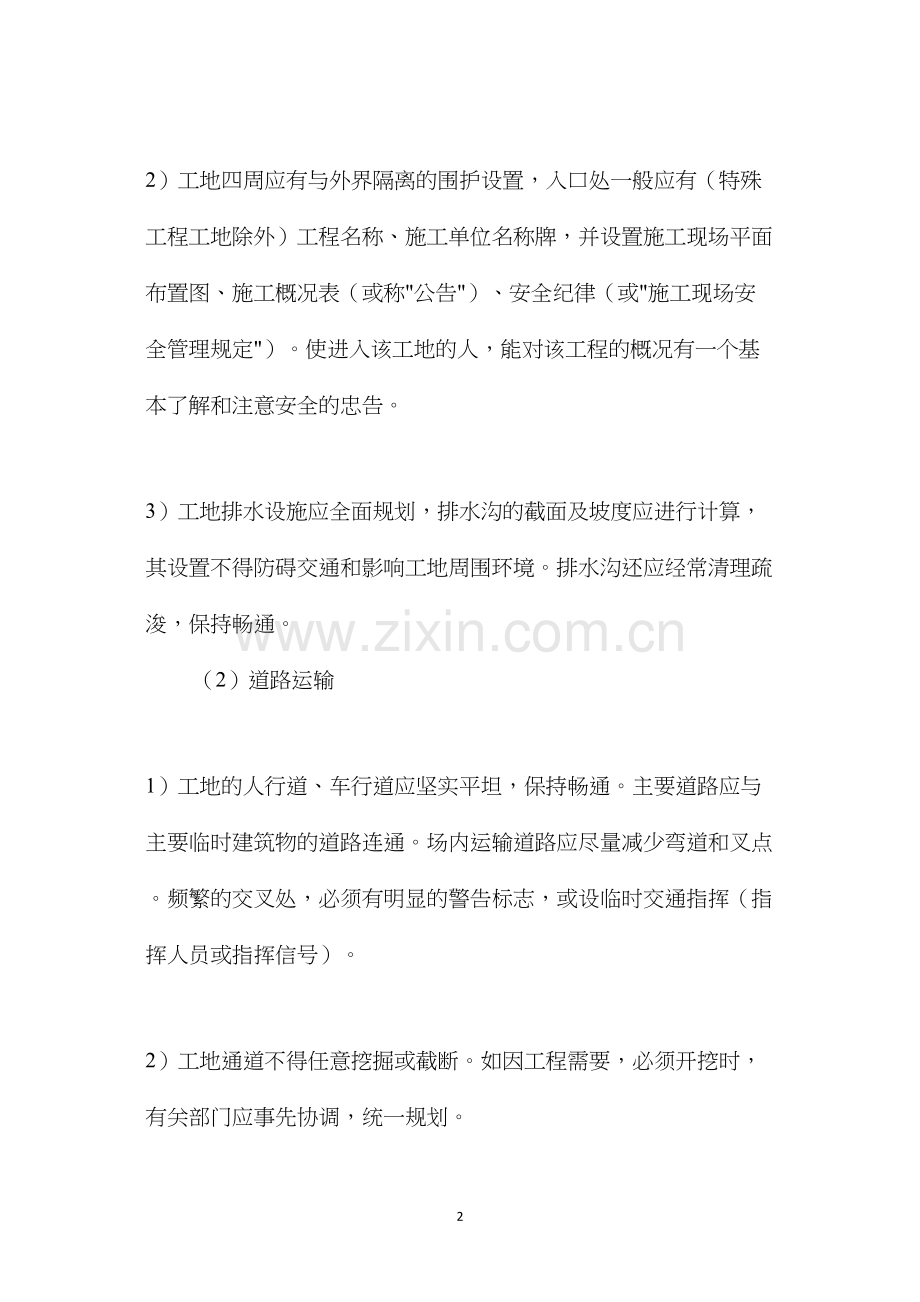 2）工地四周应有与外界隔离的围护设置，入口处一般应有（特殊工程工地除外）工程名称、施工单位名称牌，并设置施工现场平面布置图、施工概况表（或称"公告"）、安全纪律（或"施工现场安全管理规定"）。使进入该工地的人，能对该工程的概况有一个基本了解和注意安全的忠告。

3）工地排水设施应全面规划，排水沟的截面及坡度应进行计算，其设置不得防碍交通和影响工地周围环境。排水沟还应经常清理疏浚，保持畅通。

www.zixin.com.cn

（2）道路运输

1）工地的人行道、车行道应坚实平坦，保持畅通。主要道路应与主要临时建筑物的道路连通。场内运输道路应尽量减少弯道和叉点。频繁的交叉处，必须有明显的警告标志，或设临时交通指挥（指挥人员或指挥信号）。

2）工地通道不得任意挖掘或截断。如因工程需要，必须开挖时，有关部门应事先协调，统一规划。

2